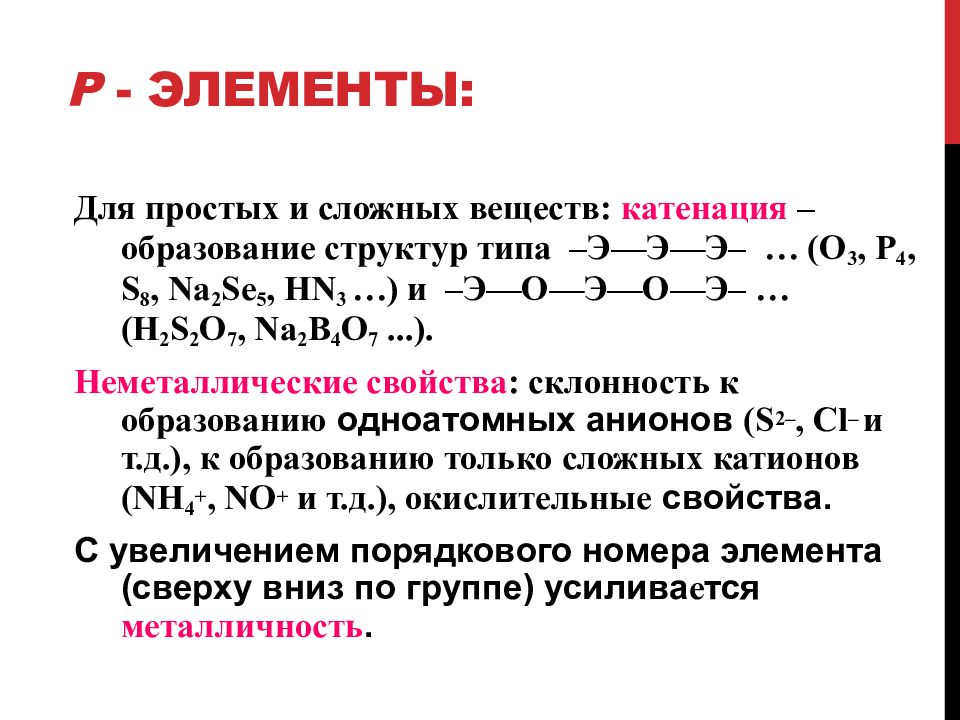 P - ЭЛЕМЕНТЫ:

Для простых и сложных веществ: катенация – образование структур типа –Э—Э—Э– … ($O_3$, $P_4$, $S_8$, $Na_2Se_5$, $HN_3$ …) и –Э—О—Э—О—Э– … ($H_2S_2O_7$, $Na_2B_4O_7$ ...).

Неметаллические свойства: склонность к образованию одноатомных анионов ($S^{2-}$, $Cl^-$ и т.д.), к образованию только сложных катионов ($NH_4^+$, $NO^+$ и т.д.), окислительные свойства.

С увеличением порядкового номера элемента (сверху вниз по группе) усиливается металличность.